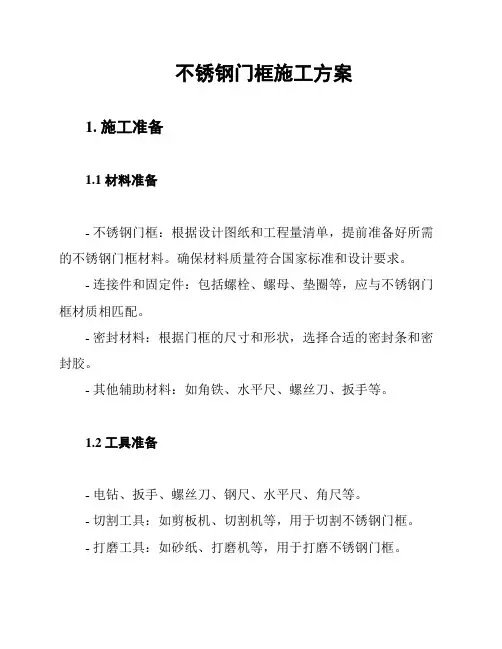 不锈钢门框施工方案

1. 施工准备

1.1 材料准备

- 不锈钢门框：根据设计图纸和工程量清单，提前准备好所需的不锈钢门框材料。确保材料质量符合国家标准和设计要求。
- 连接件和固定件：包括螺栓、螺母、垫圈等，应与不锈钢门框材质相匹配。
- 密封材料：根据门框的尺寸和形状，选择合适的密封条和密封胶。
- 其他辅助材料：如角铁、水平尺、螺丝刀、扳手等。

1.2 工具准备

- 电钻、扳手、螺丝刀、钢尺、水平尺、角尺等。
- 切割工具：如剪板机、切割机等，用于切割不锈钢门框。
- 打磨工具：如砂纸、打磨机等，用于打磨不锈钢门框。